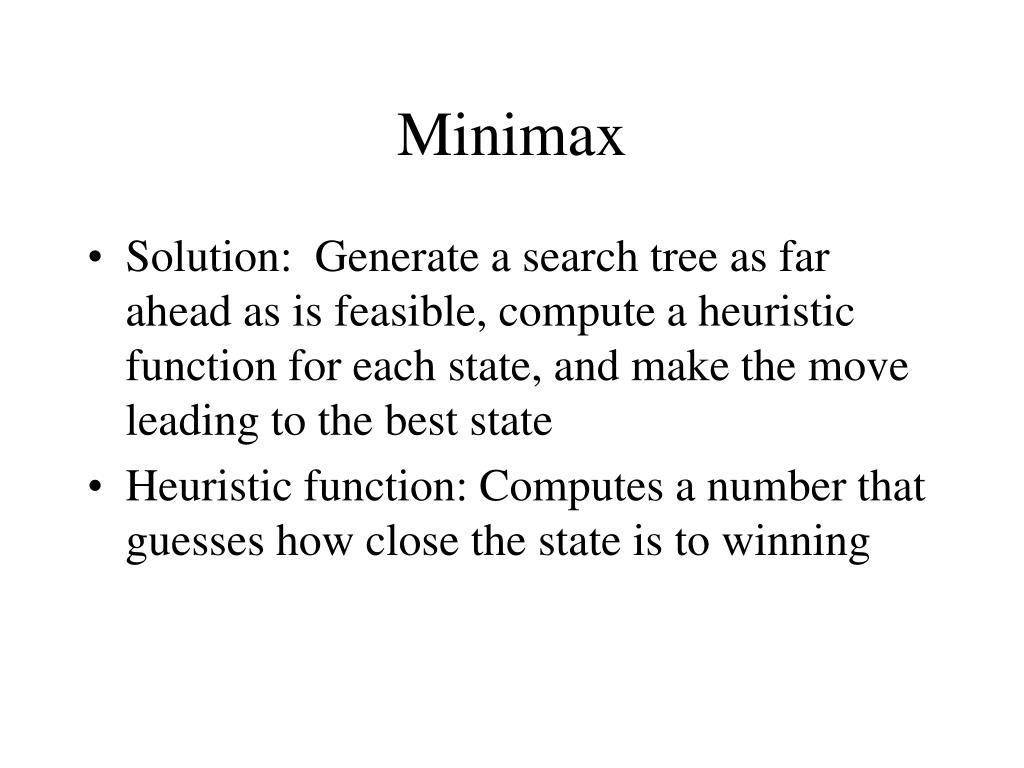 Minimax

• Solution: Generate a search tree as far ahead as is feasible, compute a heuristic function for each state, and make the move leading to the best state
• Heuristic function: Computes a number that guesses how close the state is to winning